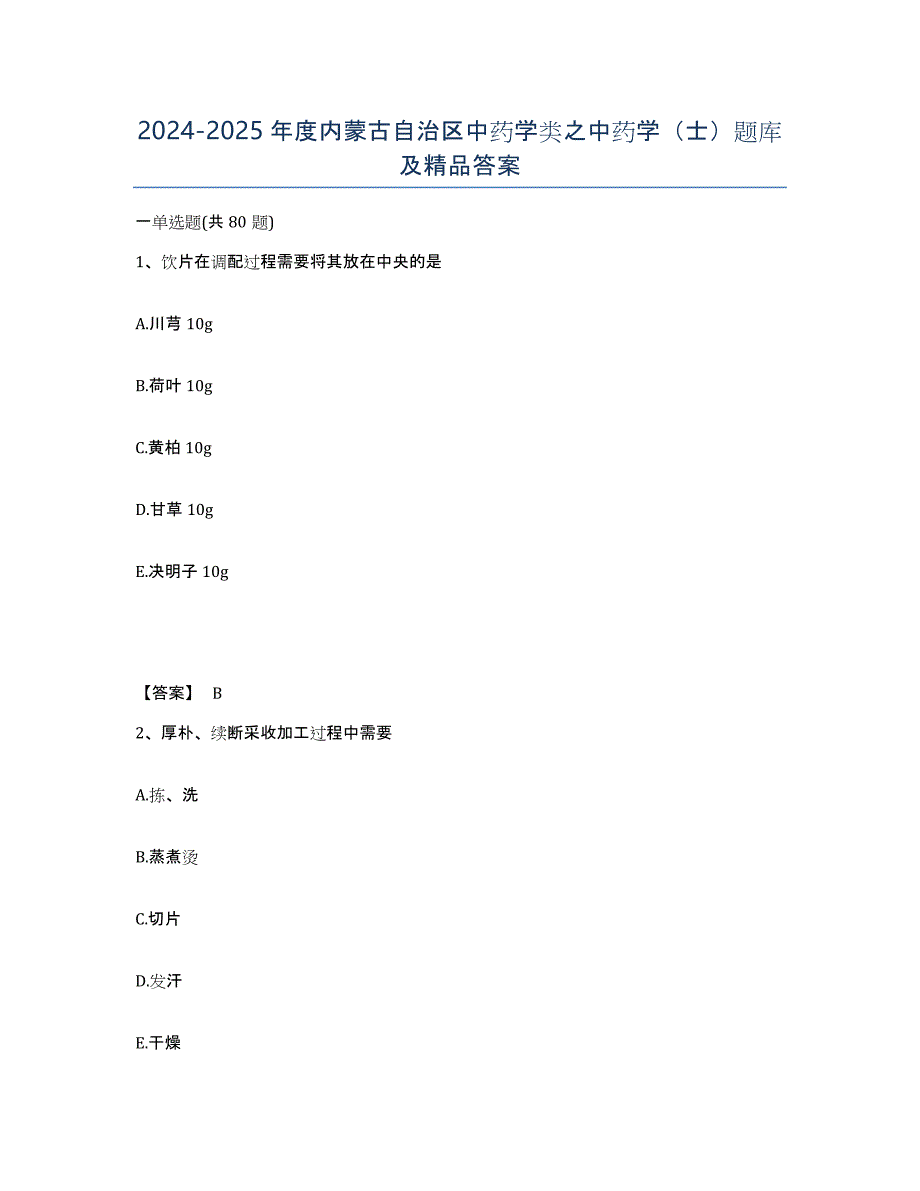 2024-2025 年度内蒙古自治区中药学类之中药学（士）题库及精品答案

一单选题(共 80 题)

1、饮片在调配过程需要将其放在中央的是

A.川芎 10g

B.荷叶 10g

C.黄柏 10g

D.甘草 10g

E.决明子 10g

【答案】 B

2、厚朴、续断采收加工过程中需要

A.拣、洗

B.蒸煮烫

C.切片

D.发汗

E.干燥